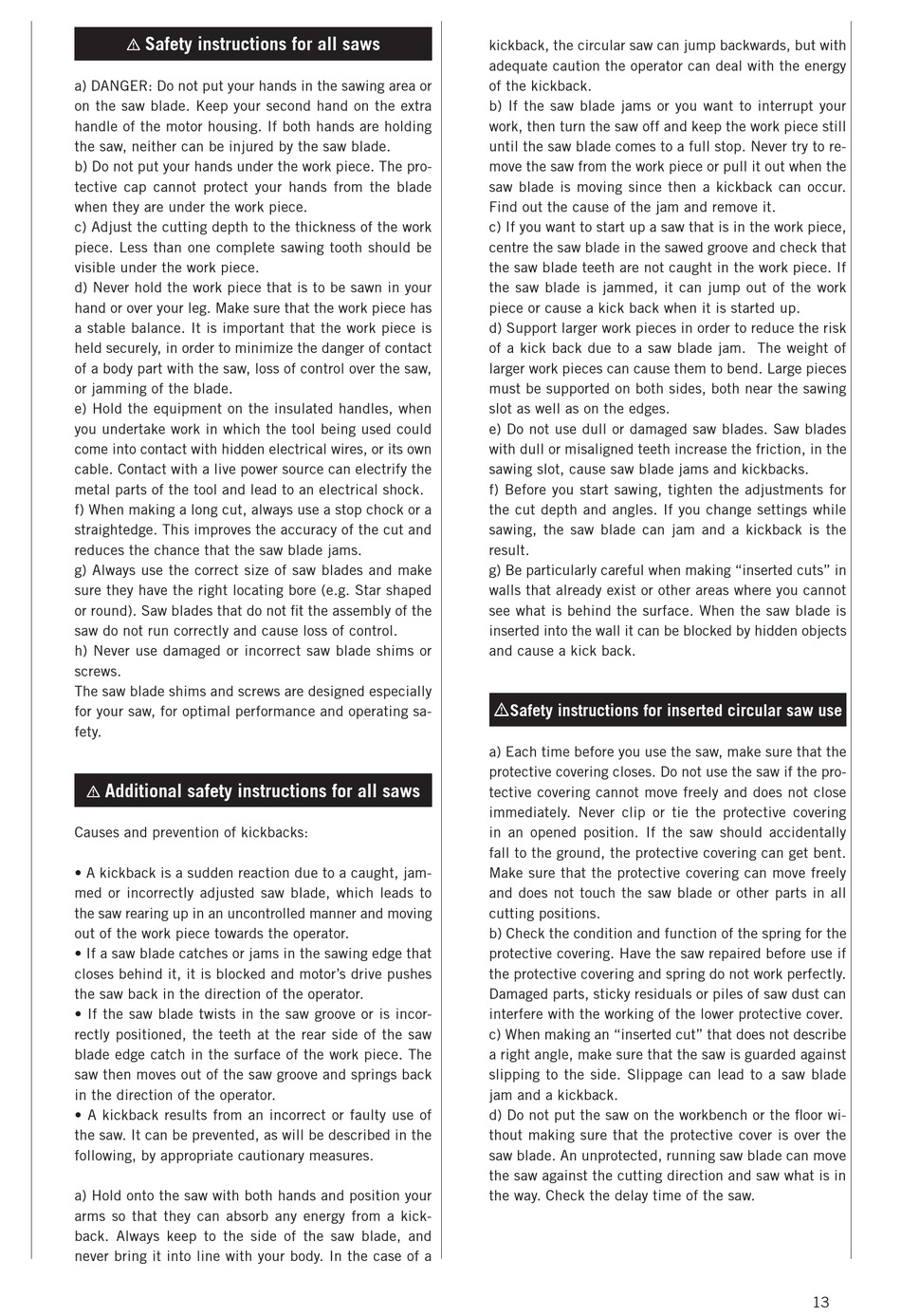 ⚠ Safety instructions for all saws

a) DANGER: Do not put your hands in the sawing area or on the saw blade. Keep your second hand on the extra handle of the motor housing. If both hands are holding the saw, neither can be injured by the saw blade.
b) Do not put your hands under the work piece. The protective cap cannot protect your hands from the blade when they are under the work piece.
c) Adjust the cutting depth to the thickness of the work piece. Less than one complete sawing tooth should be visible under the work piece.
d) Never hold the work piece that is to be sawn in your hand or over your leg. Make sure that the work piece has a stable balance. It is important that the work piece is held securely, in order to minimize the danger of contact of a body part with the saw, loss of control over the saw, or jamming of the blade.
e) Hold the equipment on the insulated handles, when you undertake work in which the tool being used could come into contact with hidden electrical wires, or its own cable. Contact with a live power source can electrify the metal parts of the tool and lead to an electrical shock.
f) When making a long cut, always use a stop chock or a straightedge. This improves the accuracy of the cut and reduces the chance that the saw blade jams.
g) Always use the correct size of saw blades and make sure they have the right locating bore (e.g. Star shaped or round). Saw blades that do not fit the assembly of the saw do not run correctly and cause loss of control.
h) Never use damaged or incorrect saw blade shims or screws.
The saw blade shims and screws are designed especially for your saw, for optimal performance and operating safety.

⚠ Additional safety instructions for all saws

Causes and prevention of kickbacks:

• A kickback is a sudden reaction due to a caught, jammed or incorrectly adjusted saw blade, which leads to the saw rearing up in an uncontrolled manner and moving out of the work piece towards the operator.
• If a saw blade catches or jams in the sawing edge that closes behind it, it is blocked and motor's drive pushes the saw back in the direction of the operator.
• If the saw blade twists in the saw groove or is incorrectly positioned, the teeth at the rear side of the saw blade edge catch in the surface of the work piece. The saw then moves out of the saw groove and springs back in the direction of the operator.
• A kickback results from an incorrect or faulty use of the saw. It can be prevented, as will be described in the following, by appropriate cautionary measures.

a) Hold onto the saw with both hands and position your arms so that they can absorb any energy from a kickback. Always keep to the side of the saw blade, and never bring it into line with your body. In the case of a kickback, the circular saw can jump backwards, but with adequate caution the operator can deal with the energy of the kickback.
b) If the saw blade jams or you want to interrupt your work, then turn the saw off and keep the work piece still until the saw blade comes to a full stop. Never try to remove the saw from the work piece or pull it out when the saw blade is moving since then a kickback can occur. Find out the cause of the jam and remove it.
c) If you want to start up a saw that is in the work piece, centre the saw blade in the sawed groove and check that the saw blade teeth are not caught in the work piece. If the saw blade is jammed, it can jump out of the work piece or cause a kick back when it is started up.
d) Support larger work pieces in order to reduce the risk of a kick back due to a saw blade jam. The weight of larger work pieces can cause them to bend. Large pieces must be supported on both sides, both near the sawing slot as well as on the edges.
e) Do not use dull or damaged saw blades. Saw blades with dull or misaligned teeth increase the friction, in the sawing slot, cause saw blade jams and kickbacks.
f) Before you start sawing, tighten the adjustments for the cut depth and angles. If you change settings while sawing, the saw blade can jam and a kickback is the result.
g) Be particularly careful when making "inserted cuts" in walls that already exist or other areas where you cannot see what is behind the surface. When the saw blade is inserted into the wall it can be blocked by hidden objects and cause a kick back.

⚠Safety instructions for inserted circular saw use

a) Each time before you use the saw, make sure that the protective covering closes. Do not use the saw if the protective covering cannot move freely and does not close immediately. Never clip or tie the protective covering in an opened position. If the saw should accidentally fall to the ground, the protective covering can get bent. Make sure that the protective covering can move freely and does not touch the saw blade or other parts in all cutting positions.
b) Check the condition and function of the spring for the protective covering. Have the saw repaired before use if the protective covering and spring do not work perfectly. Damaged parts, sticky residuals or piles of saw dust can interfere with the working of the lower protective cover.
c) When making an "inserted cut" that does not describe a right angle, make sure that the saw is guarded against slipping to the side. Slippage can lead to a saw blade jam and a kickback.
d) Do not put the saw on the workbench or the floor without making sure that the protective cover is over the saw blade. An unprotected, running saw blade can move the saw against the cutting direction and saw what is in the way. Check the delay time of the saw.

13